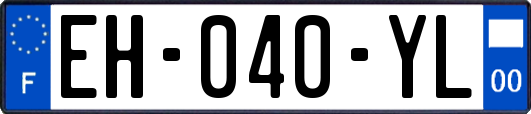 F
EH-040-YL
00